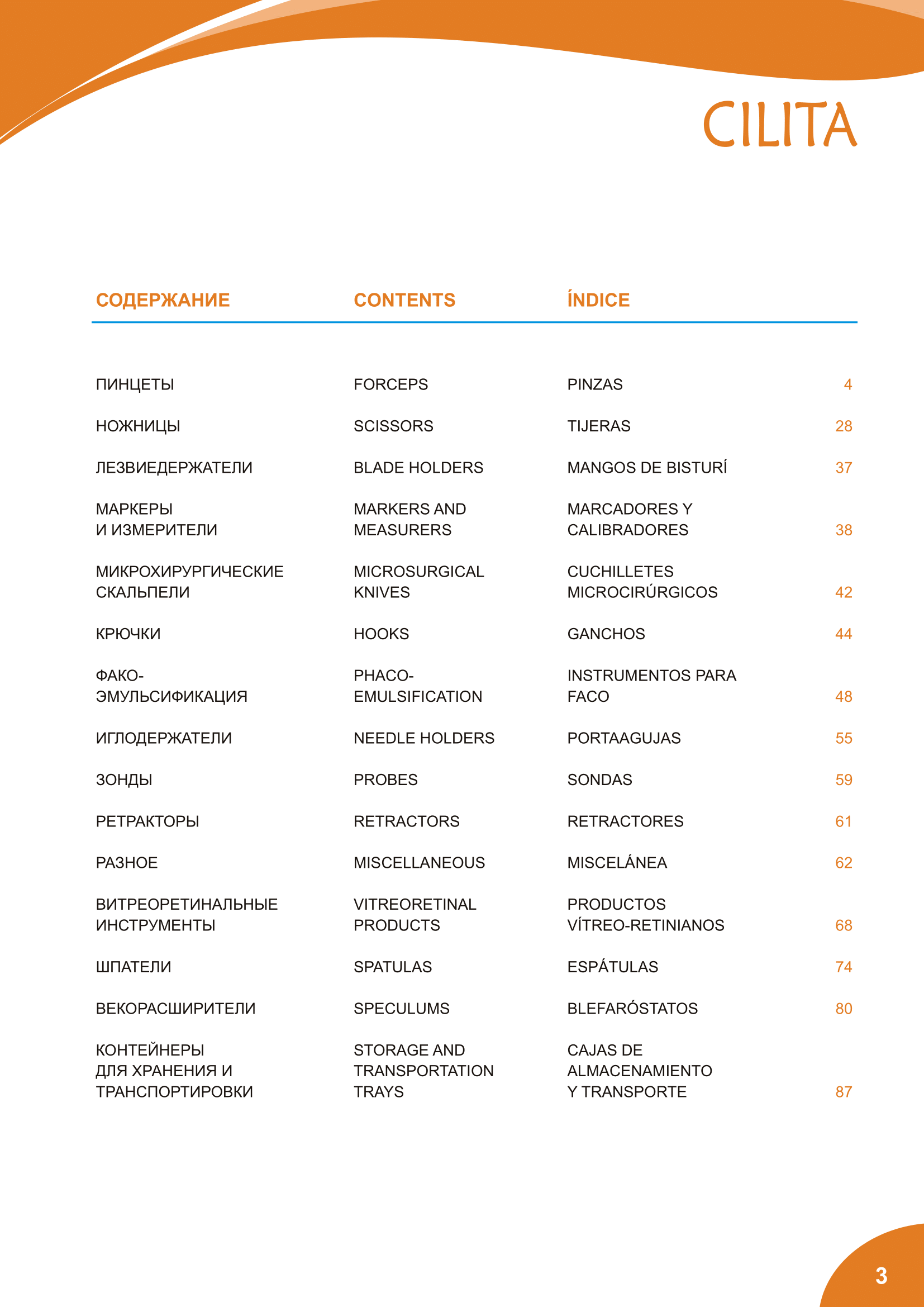 CILITA

| СОДЕРЖАНИЕ | CONTENTS | ÍNDICE | |
|---|---|---|---|
| ПИНЦЕТЫ | FORCEPS | PINZAS | 4 |
| НОЖНИЦЫ | SCISSORS | TIJERAS | 28 |
| ЛЕЗВИЕДЕРЖАТЕЛИ | BLADE HOLDERS | MANGOS DE BISTURÍ | 37 |
| МАРКЕРЫ И ИЗМЕРИТЕЛИ | MARKERS AND MEASURERS | MARCADORES Y CALIBRADORES | 38 |
| МИКРОХИРУРГИЧЕСКИЕ СКАЛЬПЕЛИ | MICROSURGICAL KNIVES | CUCHILLETES MICROCIRÚRGICOS | 42 |
| КРЮЧКИ | HOOKS | GANCHOS | 44 |
| ФАКО-ЭМУЛЬСИФИКАЦИЯ | PHACO-EMULSIFICATION | INSTRUMENTOS PARA FACO | 48 |
| ИГЛОДЕРЖАТЕЛИ | NEEDLE HOLDERS | PORTAAGUJAS | 55 |
| ЗОНДЫ | PROBES | SONDAS | 59 |
| РЕТРАКТОРЫ | RETRACTORS | RETRACTORES | 61 |
| РАЗНОЕ | MISCELLANEOUS | MISCELÁNEA | 62 |
| ВИТРЕОРЕТИНАЛЬНЫЕ ИНСТРУМЕНТЫ | VITREORETINAL PRODUCTS | PRODUCTOS VÍTREO-RETINIANOS | 68 |
| ШПАТЕЛИ | SPATULAS | ESPÁTULAS | 74 |
| ВЕКОРАСШИРИТЕЛИ | SPECULUMS | BLEFARÓSTATOS | 80 |
| КОНТЕЙНЕРЫ ДЛЯ ХРАНЕНИЯ И ТРАНСПОРТИРОВКИ | STORAGE AND TRANSPORTATION TRAYS | CAJAS DE ALMACENAMIENTO Y TRANSPORTE | 87 |

3